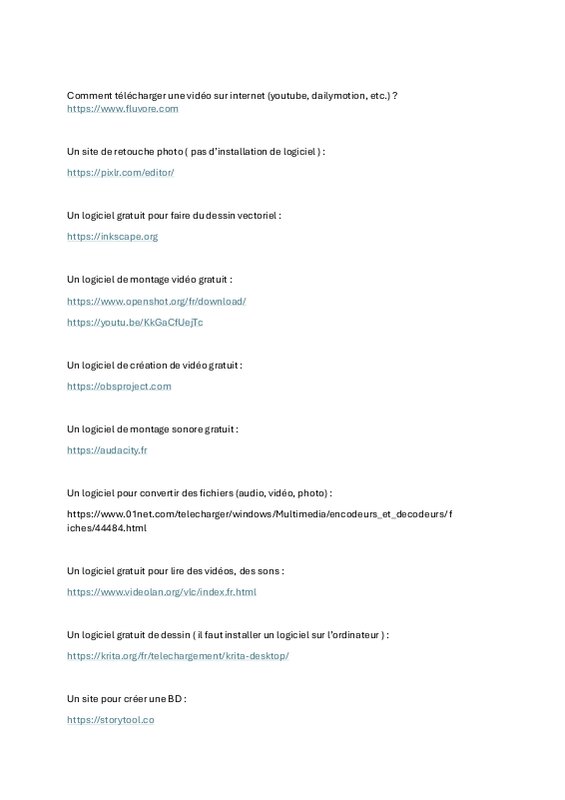 Comment télécharger une vidéo sur internet (youtube, dailymotion, etc.) ?
https://www.fluvore.com

Un site de retouche photo ( pas d'installation de logiciel ) :

https://pixlr.com/editor/

Un logiciel gratuit pour faire du dessin vectoriel :

https://inkscape.org

Un logiciel de montage vidéo gratuit :

https://www.openshot.org/fr/download/

https://youtu.be/KkGaCfUejTc

Un logiciel de création de vidéo gratuit :

https://obsproject.com

Un logiciel de montage sonore gratuit :

https://audacity.fr

Un logiciel pour convertir des fichiers (audio, vidéo, photo) :

https://www.01net.com/telecharger/windows/Multimedia/encodeurs_et_decodeurs/fiches/44484.html

Un logiciel gratuit pour lire des vidéos, des sons :

https://www.videolan.org/vlc/index.fr.html

Un logiciel gratuit de dessin ( il faut installer un logiciel sur l'ordinateur ) :

https://krita.org/fr/telechargement/krita-desktop/

Un site pour créer une BD :

https://storytool.co